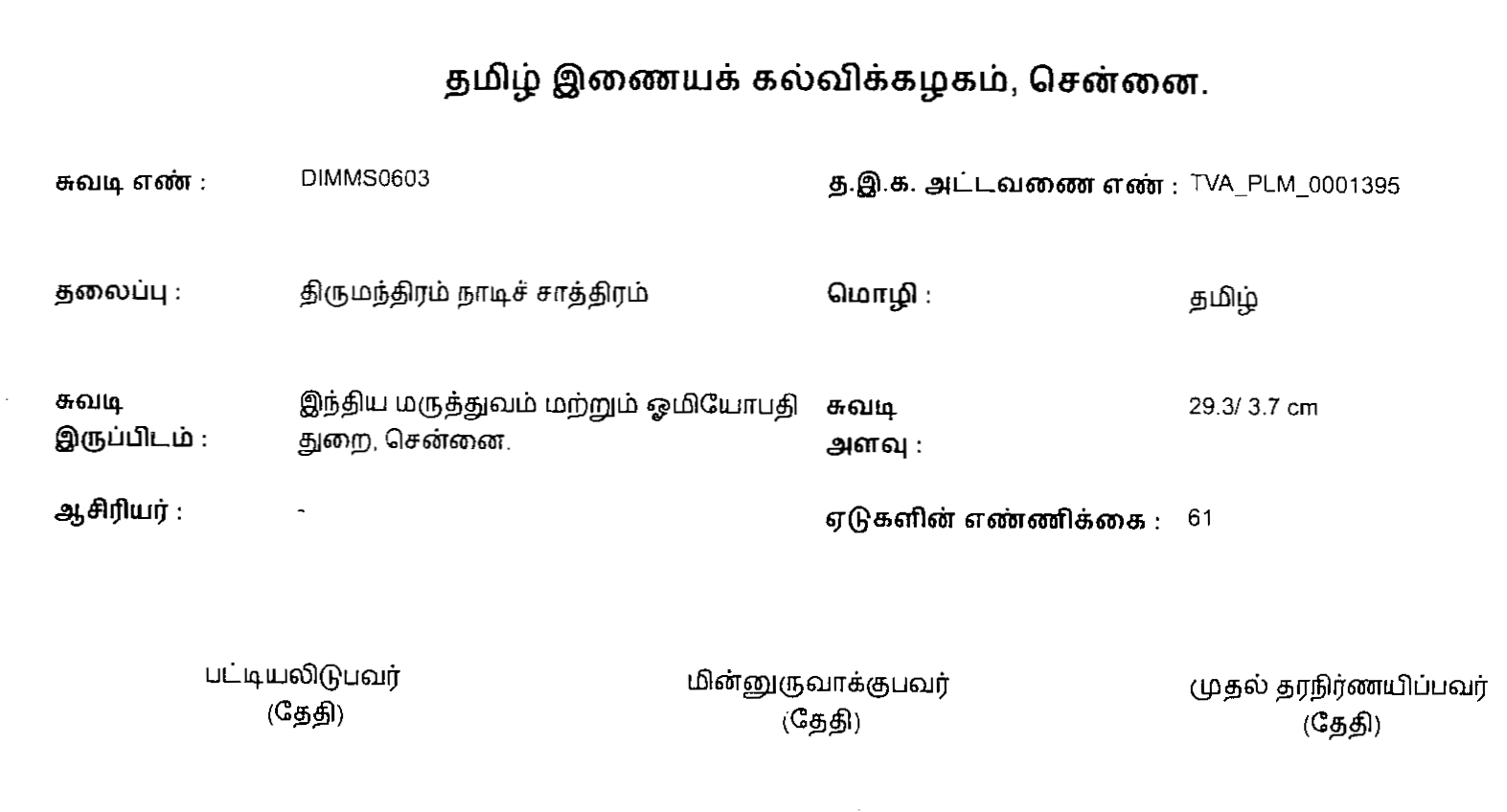 தமிழ் இணையக் கல்விக்கழகம், சென்னை.

சுவடி எண் : DIMMS0603

த.இ.க. அட்டவணை எண் : TVA_PLM_0001395

தலைப்பு : திருமந்திரம் நாடிச் சாத்திரம்

மொழி : தமிழ்

சுவடி இருப்பிடம் : இந்திய மருத்துவம் மற்றும் ஓமியோபதி துறை, சென்னை.

சுவடி அளவு : 29.3/ 3.7 cm

ஆசிரியர் : -

ஏடுகளின் எண்ணிக்கை : 61

பட்டியலிடுபவர்
(தேதி)

மின்னுருவாக்குபவர்
(தேதி)

முதல் தரநிர்ணயிப்பவர்
(தேதி)